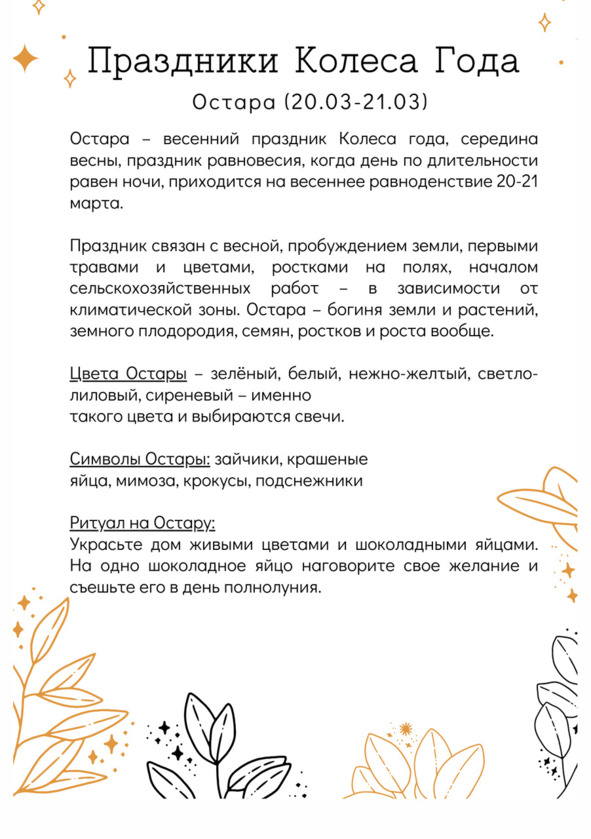 Праздники Колеса Года

Остара (20.03-21.03)

Остара – весенний праздник Колеса года, середина весны, праздник равновесия, когда день по длительности равен ночи, приходится на весеннее равноденствие 20-21 марта.

Праздник связан с весной, пробуждением земли, первыми травами и цветами, ростками на полях, началом сельскохозяйственных работ – в зависимости от климатической зоны. Остара – богиня земли и растений, земного плодородия, семян, ростков и роста вообще.

Цвета Остары – зелёный, белый, нежно-желтый, светло-лиловый, сиреневый – именно такого цвета и выбираются свечи.

Символы Остары: зайчики, крашеные яйца, мимоза, крокусы, подснежники

Ритуал на Остару:
Украсьте дом живыми цветами и шоколадными яйцами. На одно шоколадное яйцо наговорите свое желание и съешьте его в день полнолуния.